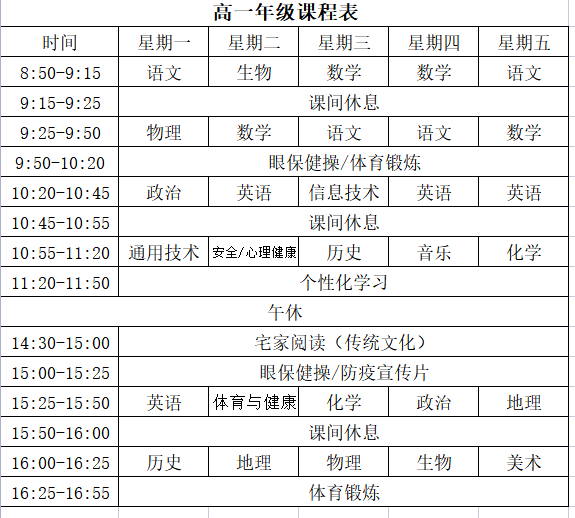 高一年级课程表

| 时间 | 星期一 | 星期二 | 星期三 | 星期四 | 星期五 |
|---|---|---|---|---|---|
| 8:50-9:15 | 语文 | 生物 | 数学 | 数学 | 语文 |
| 9:15-9:25 | 课间休息 | | | | |
| 9:25-9:50 | 物理 | 数学 | 语文 | 语文 | 数学 |
| 9:50-10:20 | 眼保健操/体育锻炼 | | | | |
| 10:20-10:45 | 政治 | 英语 | 信息技术 | 英语 | 英语 |
| 10:45-10:55 | 课间休息 | | | | |
| 10:55-11:20 | 通用技术 | 安全/心理健康 | 历史 | 音乐 | 化学 |
| 11:20-11:50 | 个性化学习 | | | | |
| 午休 | | | | | |
| 14:30-15:00 | 宅家阅读（传统文化） | | | | |
| 15:00-15:25 | 眼保健操/防疫宣传片 | | | | |
| 15:25-15:50 | 英语 | 体育与健康 | 化学 | 政治 | 地理 |
| 15:50-16:00 | 课间休息 | | | | |
| 16:00-16:25 | 历史 | 地理 | 物理 | 生物 | 美术 |
| 16:25-16:55 | 体育锻炼 | | | | |